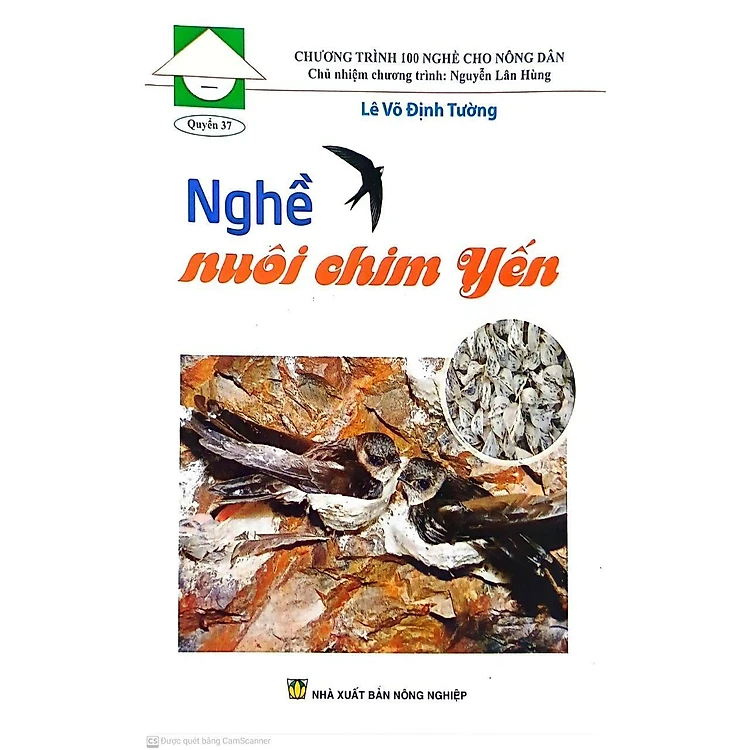 CHƯƠNG TRÌNH 100 NGHỀ CHO NÔNG DÂN
Chủ nhiệm chương trình: Nguyễn Lân Hùng

Quyển 37

Lê Võ Định Tường

Nghề
nuôi chim Yến

NHÀ XUẤT BẢN NÔNG NGHIỆP

CS Được quét bằng CamScanner